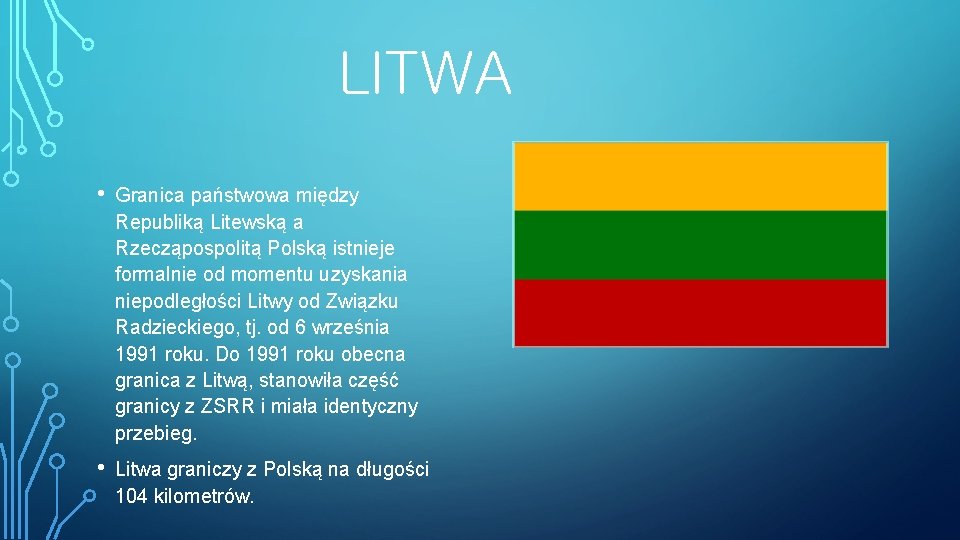 LITWA

• Granica państwowa między Republiką Litewską a Rzecząpospolitą Polską istnieje formalnie od momentu uzyskania niepodległości Litwy od Związku Radzieckiego, tj. od 6 września 1991 roku. Do 1991 roku obecna granica z Litwą, stanowiła część granicy z ZSRR i miała identyczny przebieg.

• Litwa graniczy z Polską na długości 104 kilometrów.